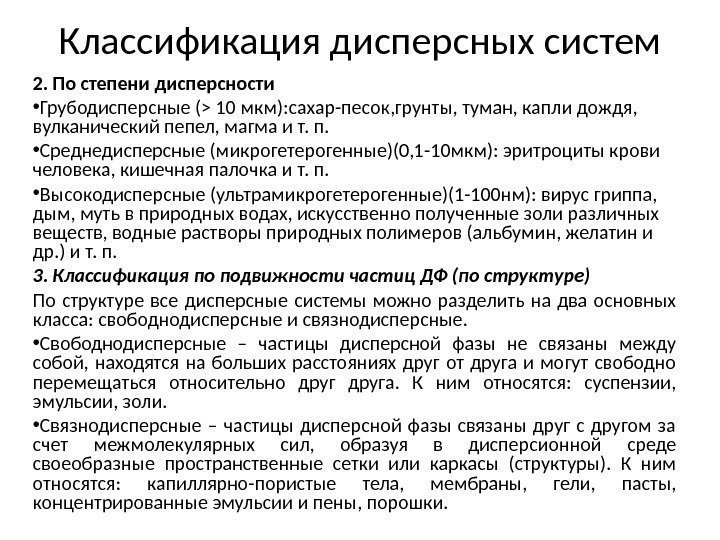 Классификация дисперсных систем

2. По степени дисперсности

•Грубодисперсные (> 10 мкм):сахар-песок,грунты, туман, капли дождя, вулканический пепел, магма и т. п.

•Среднедисперсные (микрогетерогенные)(0,1-10мкм): эритроциты крови человека, кишечная палочка и т. п.

•Высокодисперсные (ультрамикрогетерогенные)(1-100нм): вирус гриппа, дым, муть в природных водах, искусственно полученные золи различных веществ, водные растворы природных полимеров (альбумин, желатин и др.) и т. п.

3. Классификация по подвижности частиц ДФ (по структуре)

По структуре все дисперсные системы можно разделить на два основных класса: свободнодисперсные и связнодисперсные.

•Свободнодисперсные – частицы дисперсной фазы не связаны между собой, находятся на больших расстояниях друг от друга и могут свободно перемещаться относительно друг друга. К ним относятся: суспензии, эмульсии, золи.

•Связнодисперсные – частицы дисперсной фазы связаны друг с другом за счет межмолекулярных сил, образуя в дисперсионной среде своеобразные пространственные сетки или каркасы (структуры). К ним относятся: капиллярно-пористые тела, мембраны, гели, пасты, концентрированные эмульсии и пены, порошки.